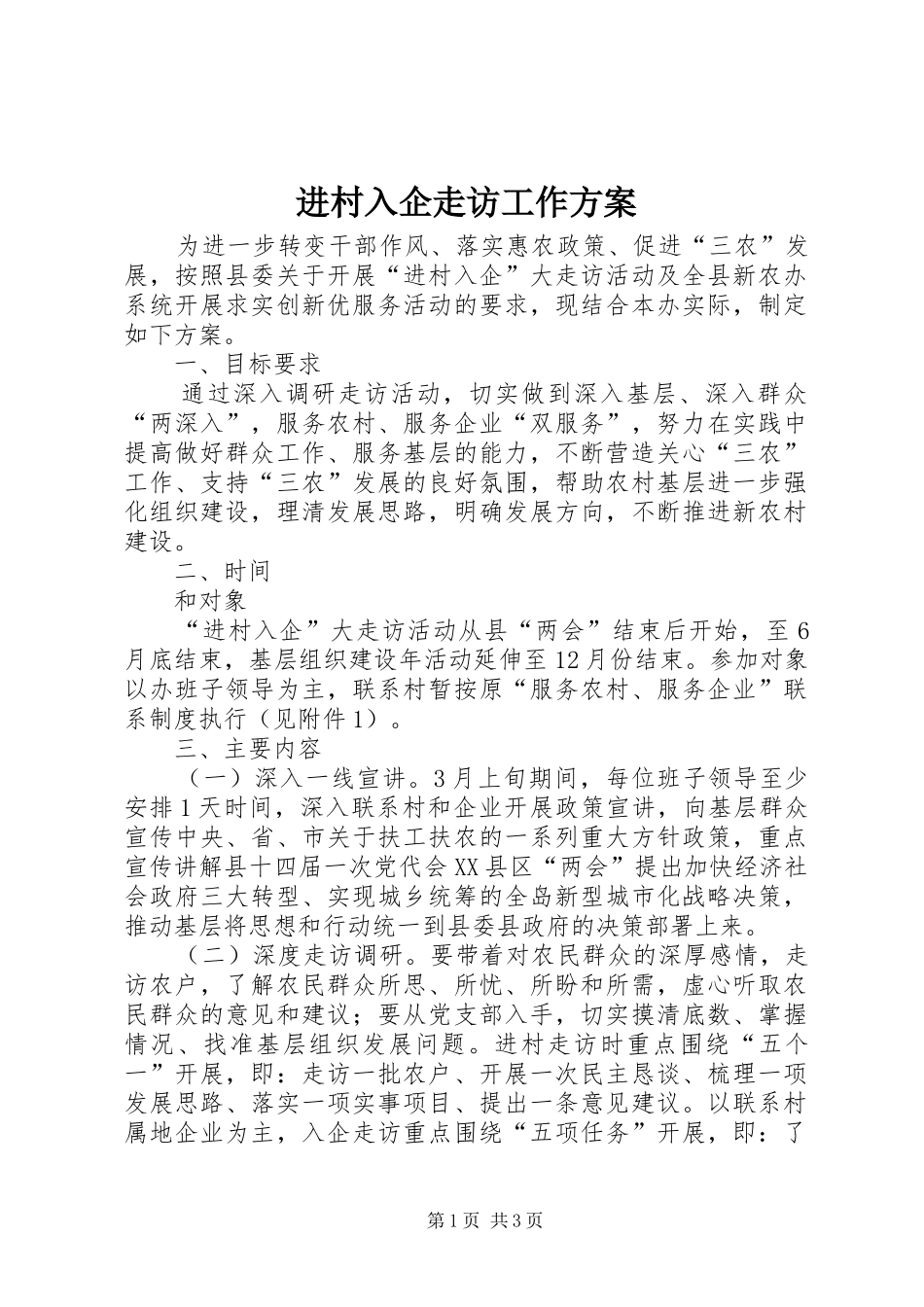 进村入企走访工作方案

为进一步转变干部作风、落实惠农政策、促进“三农”发展，按照县委关于开展“进村入企”大走访活动及全县新农办系统开展求实创新优服务活动的要求，现结合本办实际，制定如下方案。

一、目标要求

通过深入调研走访活动，切实做到深入基层、深入群众“两深入”，服务农村、服务企业“双服务”，努力在实践中提高做好群众工作、服务基层的能力，不断营造关心“三农”工作、支持“三农”发展的良好氛围，帮助农村基层进一步强化组织建设，理清发展思路，明确发展方向，不断推进新农村建设。

二、时间

和对象

“进村入企”大走访活动从县“两会”结束后开始，至6月底结束，基层组织建设年活动延伸至12月份结束。参加对象以办班子领导为主，联系村暂按原“服务农村、服务企业”联系制度执行（见附件1）。

三、主要内容

（一）深入一线宣讲。3月上旬期间，每位班子领导至少安排1天时间，深入联系村和企业开展政策宣讲，向基层群众宣传中央、省、市关于扶工扶农的一系列重大方针政策，重点宣传讲解县十四届一次党代会XX县区“两会”提出加快经济社会政府三大转型、实现城乡统筹的全岛新型城市化战略决策，推动基层将思想和行动统一到县委县政府的决策部署上来。

（二）深度走访调研。要带着对农民群众的深厚感情，走访农户，了解农民群众所思、所忧、所盼和所需，虚心听取农民群众的意见和建议；要从党支部入手，切实摸清底数、掌握情况、找准基层组织发展问题。进村走访时重点围绕“五个一”开展，即：走访一批农户、开展一次民主恳谈、梳理一项发展思路、落实一项实事项目、提出一条意见建议。以联系村属地企业为主，入企走访重点围绕“五项任务”开展，即：了

第1页 共3页